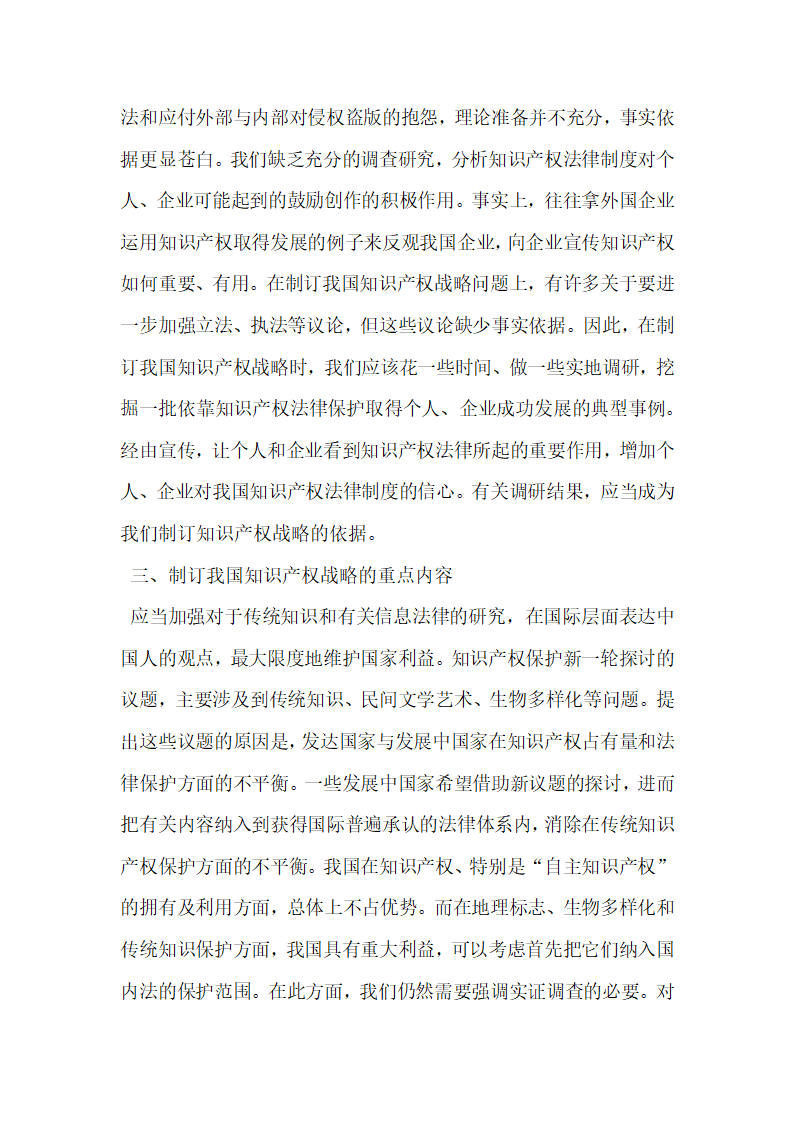 法和应付外部与内部对侵权盗版的抱怨，理论准备并不充分，事实依据更显苍白。我们缺乏充分的调查研究，分析知识产权法律制度对个人、企业可能起到的鼓励创作的积极作用。事实上，往往拿外国企业运用知识产权取得发展的例子来反观我国企业，向企业宣传知识产权如何重要、有用。在制订我国知识产权战略问题上，有许多关于要进一步加强立法、执法等议论，但这些议论缺少事实依据。因此，在制订我国知识产权战略时，我们应该花一些时间、做一些实地调研，挖掘一批依靠知识产权法律保护取得个人、企业成功发展的典型事例。经由宣传，让个人和企业看到知识产权法律所起的重要作用，增加个人、企业对我国知识产权法律制度的信心。有关调研结果，应当成为我们制订知识产权战略的依据。

三、制订我国知识产权战略的重点内容

应当加强对于传统知识和有关信息法律的研究，在国际层面表达中国人的观点，最大限度地维护国家利益。知识产权保护新一轮探讨的议题，主要涉及到传统知识、民间文学艺术、生物多样化等问题。提出这些议题的原因是，发达国家与发展中国家在知识产权占有量和法律保护方面的不平衡。一些发展中国家希望借助新议题的探讨，进而把有关内容纳入到获得国际普遍承认的法律体系内，消除在传统知识产权保护方面的不平衡。我国在知识产权、特别是“自主知识产权”的拥有及利用方面，总体上不占优势。而在地理标志、生物多样化和传统知识保护方面，我国具有重大利益，可以考虑首先把它们纳入国内法的保护范围。在此方面，我们仍然需要强调实证调查的必要。对